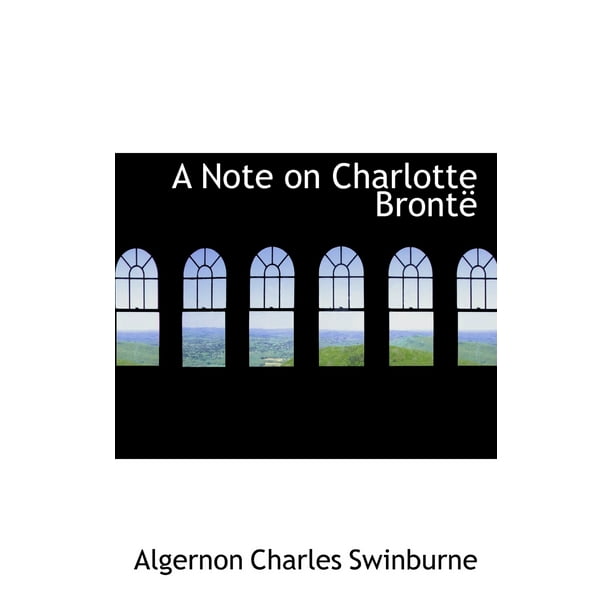 A Note on Charlotte Brontë

Algernon Charles Swinburne